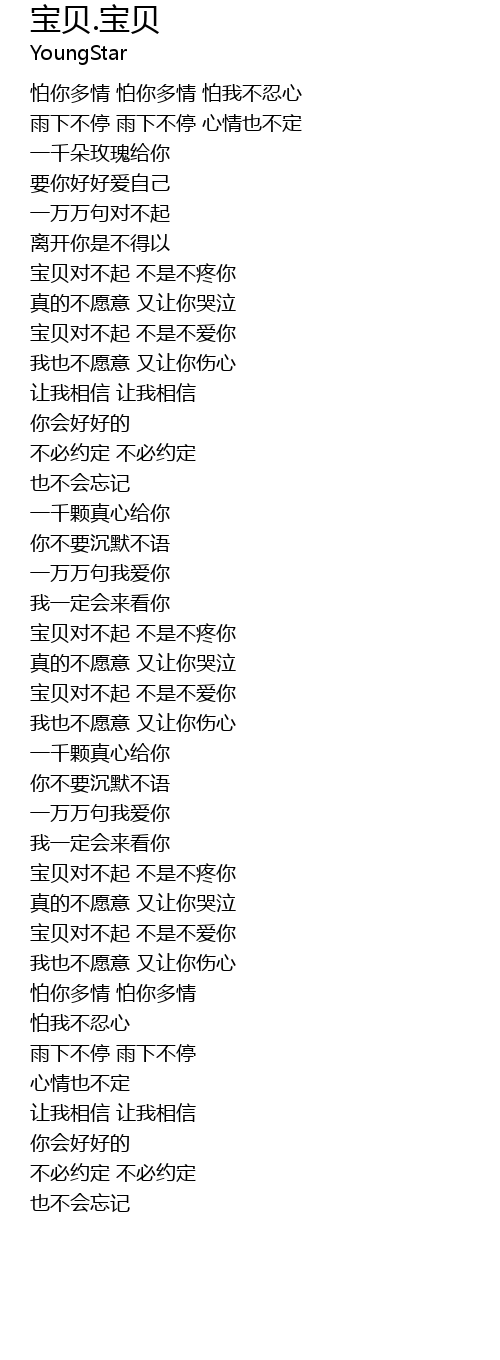 宝贝.宝贝
YoungStar

怕你多情 怕你多情 怕我不忍心
雨下不停 雨下不停 心情也不定
一千朵玫瑰给你
要你好好爱自己
一万万句对不起
离开你是不得以
宝贝对不起 不是不疼你
真的不愿意 又让你哭泣
宝贝对不起 不是不爱你
我也不愿意 又让你伤心
让我相信 让我相信
你会好好的
不必约定 不必约定
也不会忘记
一千颗真心给你
你不要沉默不语
一万万句我爱你
我一定会来看你
宝贝对不起 不是不疼你
真的不愿意 又让你哭泣
宝贝对不起 不是不爱你
我也不愿意 又让你伤心
一千颗真心给你
你不要沉默不语
一万万句我爱你
我一定会来看你
宝贝对不起 不是不疼你
真的不愿意 又让你哭泣
宝贝对不起 不是不爱你
我也不愿意 又让你伤心
怕你多情 怕你多情
怕我不忍心
雨下不停 雨下不停
心情也不定
让我相信 让我相信
你会好好的
不必约定 不必约定
也不会忘记